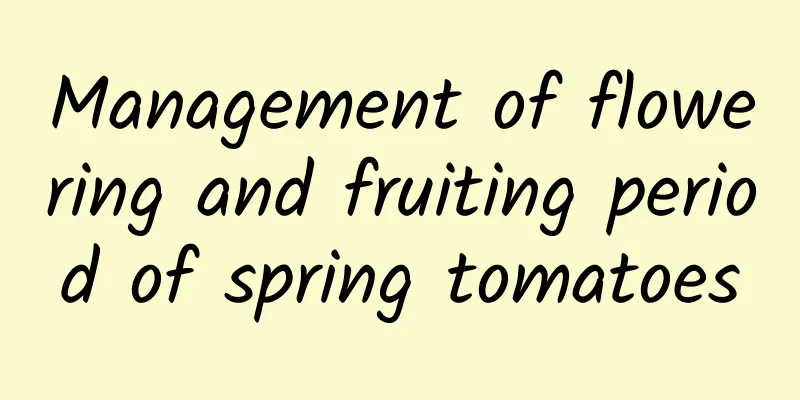 Management of flowering and fruiting period of spring tomatoes